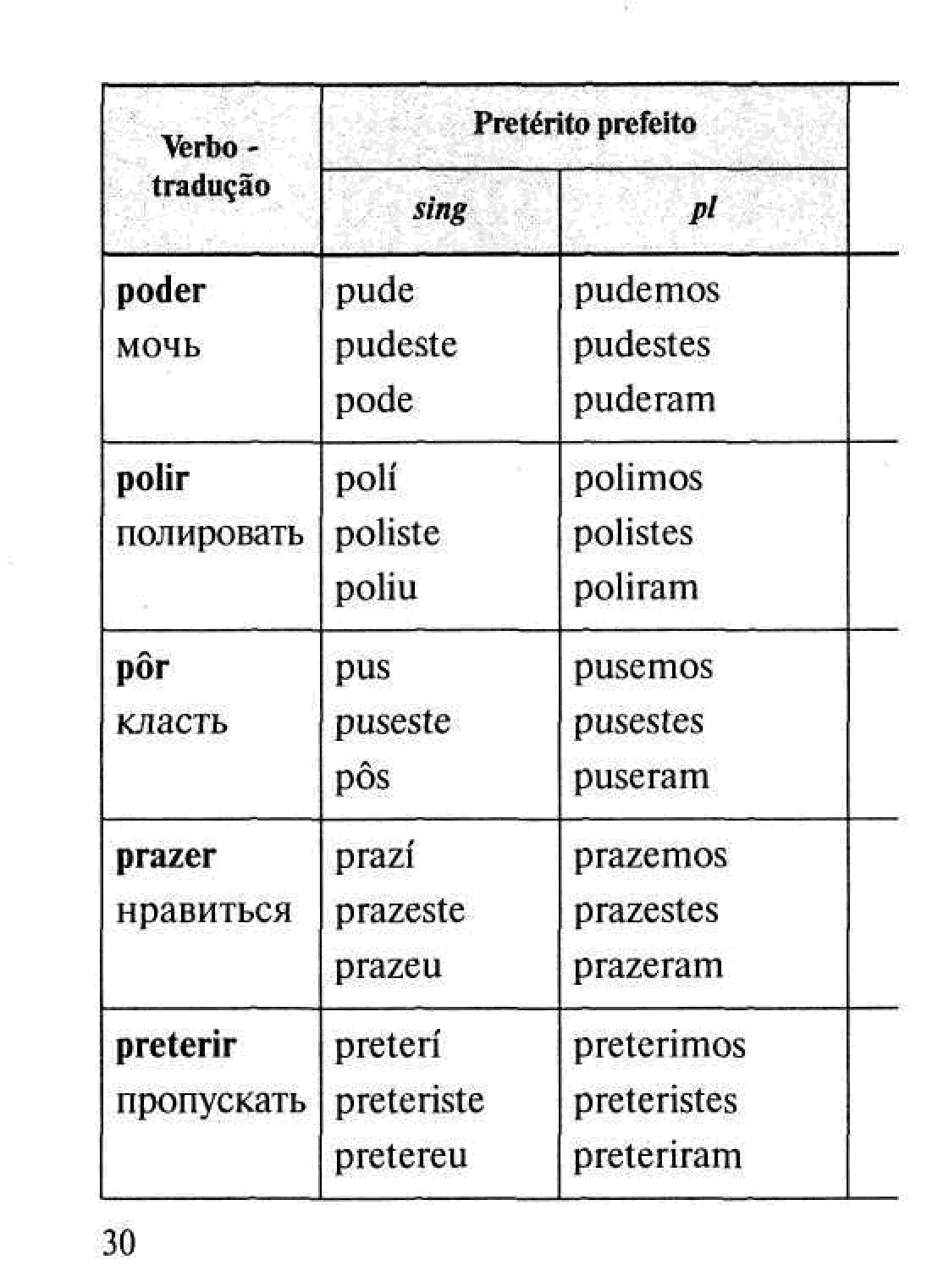 | Verbo - tradução | Pretérito prefeito | |
|---|---|---|
| | sing | pl |
| **poder** мочь | pude pudeste pode | pudemos pudestes puderam |
| **polir** полировать | polí poliste poliu | polimos polistes poliram |
| **pôr** класть | pus puseste pôs | pusemos pusestes puseram |
| **prazer** нравиться | prazí prazeste prazeu | prazemos prazestes prazeram |
| **preterir** пропускать | preterí preteriste pretereu | preterimos preteristes preteriram |

30